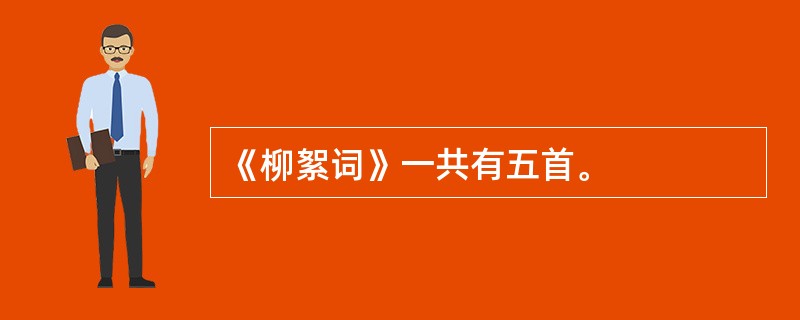 《柳絮词》一共有五首。